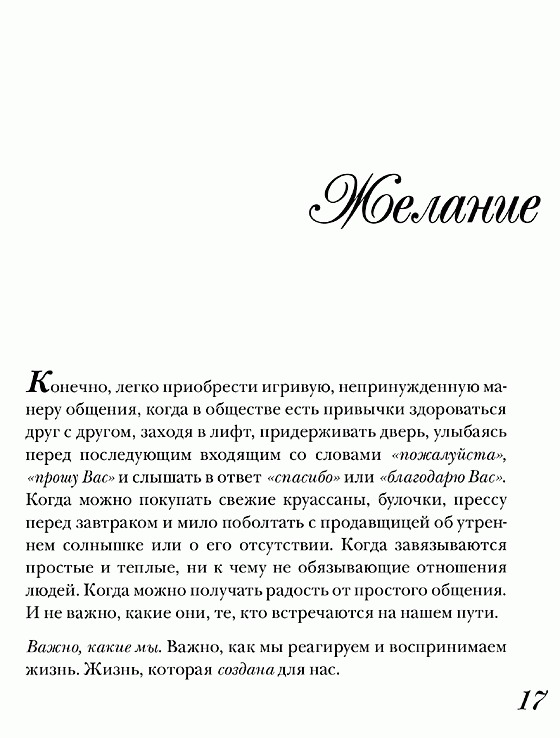 Желание

Конечно, легко приобрести игривую, непринужденную манеру общения, когда в обществе есть привычки здороваться друг с другом, заходя в лифт, придерживать дверь, улыбаясь перед последующим входящим со словами «пожалуйста», «прошу Вас» и слышать в ответ «спасибо» или «благодарю Вас». Когда можно покупать свежие круассаны, булочки, прессу перед завтраком и мило поболтать с продавщицей об утреннем солнышке или о его отсутствии. Когда завязываются простые и теплые, ни к чему не обязывающие отношения людей. Когда можно получать радость от простого общения. И не важно, какие они, те, кто встречаются на нашем пути.

Важно, какие мы. Важно, как мы реагируем и воспринимаем жизнь. Жизнь, которая создана для нас.

17